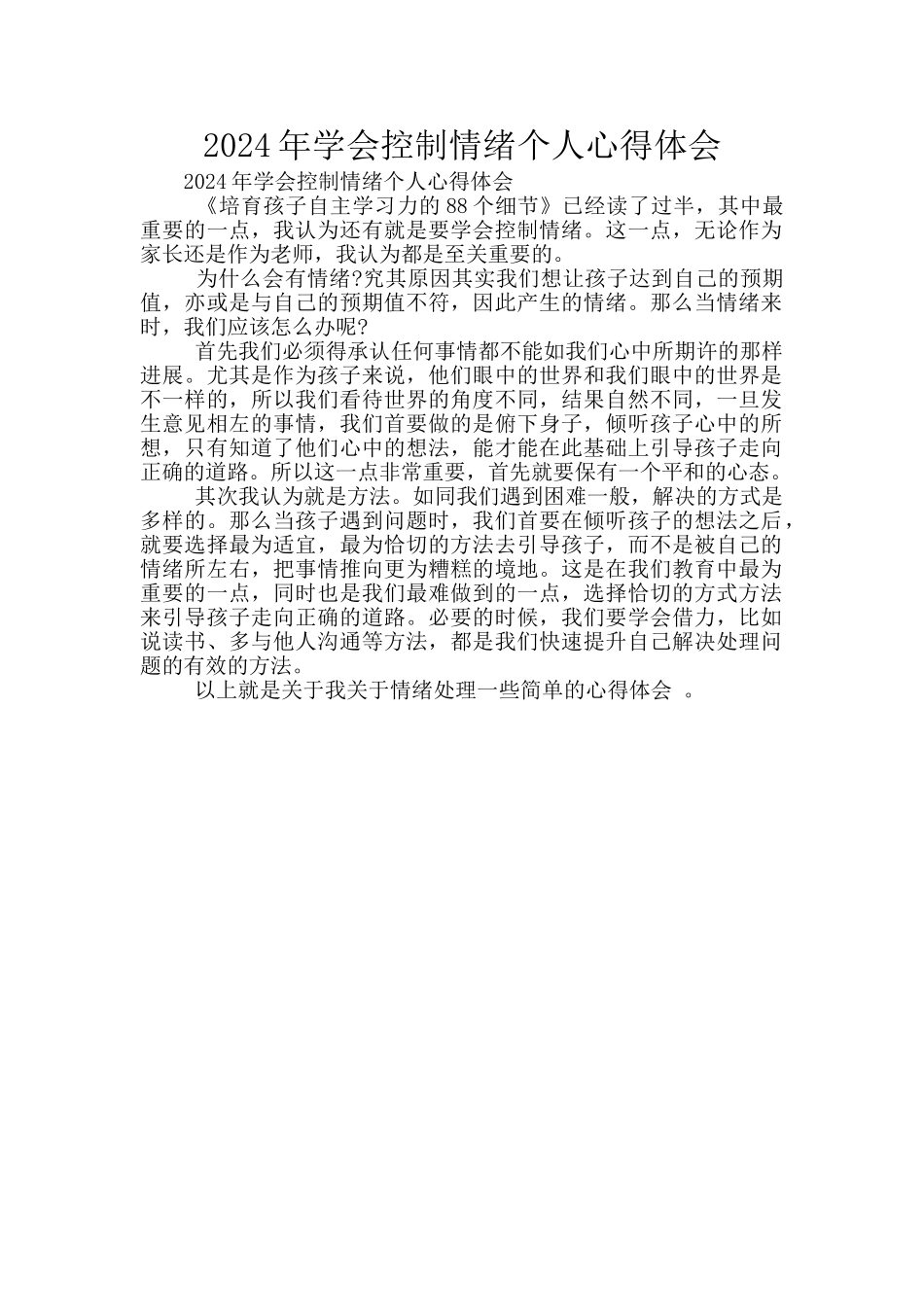 2024年学会控制情绪个人心得体会

2024年学会控制情绪个人心得体会

《培育孩子自主学习力的88个细节》已经读了过半，其中最重要的一点，我认为还有就是要学会控制情绪。这一点，无论作为家长还是作为老师，我认为都是至关重要的。

为什么会有情绪?究其原因其实我们想让孩子达到自己的预期值，亦或是与自己的预期值不符，因此产生的情绪。那么当情绪来时，我们应该怎么办呢?

首先我们必须得承认任何事情都不能如我们心中所期许的那样进展。尤其是作为孩子来说，他们眼中的世界和我们眼中的世界是不一样的，所以我们看待世界的角度不同，结果自然不同，一旦发生意见相左的事情，我们首要做的是俯下身子，倾听孩子心中的所想，只有知道了他们心中的想法，能才能在此基础上引导孩子走向正确的道路。所以这一点非常重要，首先就要保有一个平和的心态。

其次我认为就是方法。如同我们遇到困难一般，解决的方式是多样的。那么当孩子遇到问题时，我们首要在倾听孩子的想法之后，就要选择最为适宜，最为恰切的方法去引导孩子，而不是被自己的情绪所左右，把事情推向更为糟糕的境地。这是在我们教育中最为重要的一点，同时也是我们最难做到的一点，选择恰切的方式方法来引导孩子走向正确的道路。必要的时候，我们要学会借力，比如说读书、多与他人沟通等方法，都是我们快速提升自己解决处理问题的有效的方法。

以上就是关于我关于情绪处理一些简单的心得体会 。